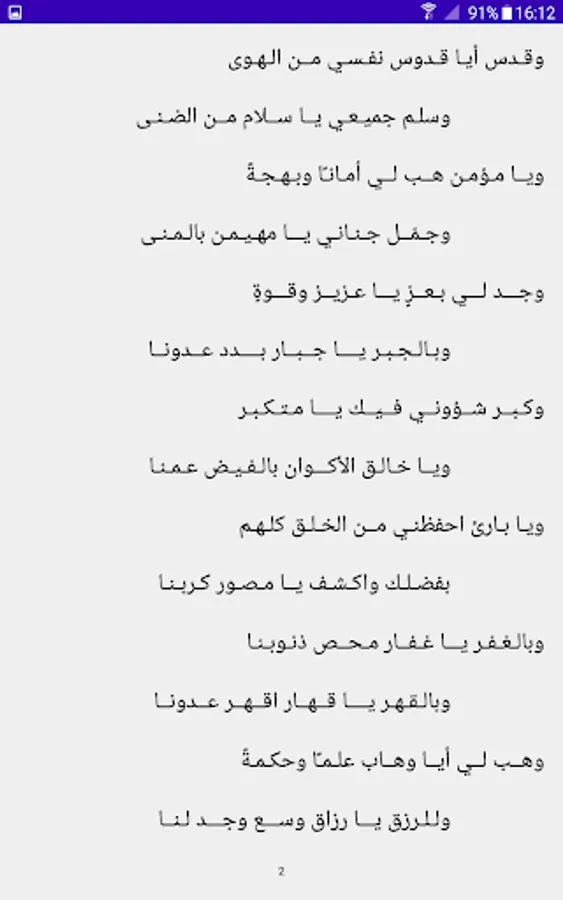 91% 16:12

وقدس أيا قدوس نفسي من الهوى

وسلم جميعي يا سلام من الضنى

ويا مؤمن هب لي أمانًا وبهجةً

وجمّل جناني يا مهيمن بالمنى

وجد لي بعزٍ يا عزيز وقوةٍ

وبالجبر يا جبار بدد عدونا

وكبر شؤوني فيك يا متكبر

ويا خالق الأكوان بالفيض عمنا

ويا بارئ احفظني من الخلق كلهم

بفضلك واكشف يا مصور كربنا

وبالغفر يا غفار محص ذنوبنا

وبالقهر يا قهار اقهر عدونا

وهب لي أيا وهاب علمًا وحكمةً

وللرزق يا رزاق وسع وجد لنا

2